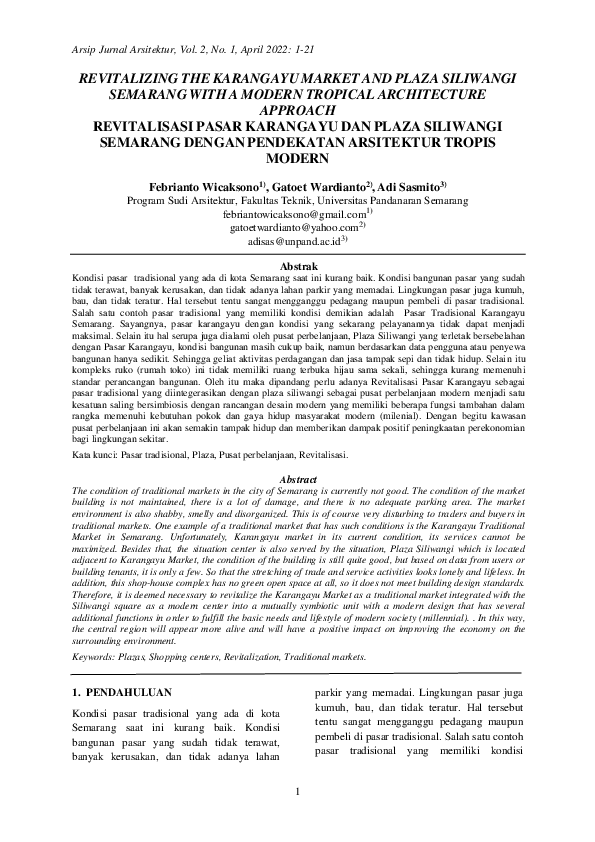 Arsip Jurnal Arsitektur, Vol. 2, No. 1, April 2022: 1-21

REVITALIZING THE KARANGAYU MARKET AND PLAZA SILIWANGI SEMARANG WITH A MODERN TROPICAL ARCHITECTURE APPROACH
REVITALISASI PASAR KARANGAYU DAN PLAZA SILIWANGI SEMARANG DENGAN PENDEKATAN ARSITEKTUR TROPIS MODERN

Febrianto Wicaksono$^{1)}$, Gatoet Wardianto$^{2)}$, Adi Sasmito$^{3)}$
Program Sudi Arsitektur, Fakultas Teknik, Universitas Pandanaran Semarang
febriantowicaksono@gmail.com$^{1)}$
gatoetwardianto@yahoo.com$^{2)}$
adisas@unpand.ac.id$^{3)}$

Abstrak
Kondisi pasar tradisional yang ada di kota Semarang saat ini kurang baik. Kondisi bangunan pasar yang sudah tidak terawat, banyak kerusakan, dan tidak adanya lahan parkir yang memadai. Lingkungan pasar juga kumuh, bau, dan tidak teratur. Hal tersebut tentu sangat mengganggu pedagang maupun pembeli di pasar tradisional. Salah satu contoh pasar tradisional yang memiliki kondisi demikian adalah Pasar Tradisional Karangayu Semarang. Sayangnya, pasar karangayu dengan kondisi yang sekarang pelayanannya tidak dapat menjadi maksimal. Selain itu hal serupa juga dialami oleh pusat perbelanjaan, Plaza Siliwangi yang terletak bersebelahan dengan Pasar Karangayu, kondisi bangunan masih cukup baik, namun berdasarkan data pengguna atau penyewa bangunan hanya sedikit. Sehingga geliat aktivitas perdagangan dan jasa tampak sepi dan tidak hidup. Selain itu kompleks ruko (rumah toko) ini tidak memiliki ruang terbuka hijau sama sekali, sehingga kurang memenuhi standar perancangan bangunan. Oleh itu maka dipandang perlu adanya Revitalisasi Pasar Karangayu sebagai pasar tradisional yang diintegerasikan dengan plaza siliwangi sebagai pusat perbelanjaan modern menjadi satu kesatuan saling bersimbiosis dengan rancangan desain modern yang memiliki beberapa fungsi tambahan dalam rangka memenuhi kebutuhan pokok dan gaya hidup masyarakat modern (milenial). Dengan begitu kawasan pusat perbelanjaan ini akan semakin tampak hidup dan memberikan dampak positif peningkaatan perekonomian bagi lingkungan sekitar.
Kata kunci: Pasar tradisional, Plaza, Pusat perbelanjaan, Revitalisasi.

Abstract
The condition of traditional markets in the city of Semarang is currently not good. The condition of the market building is not maintained, there is a lot of damage, and there is no adequate parking area. The market environment is also shabby, smelly and disorganized. This is of course very disturbing to traders and buyers in traditional markets. One example of a traditional market that has such conditions is the Karangayu Traditional Market in Semarang. Unfortunately, Karangayu market in its current condition, its services cannot be maximized. Besides that, the situation center is also served by the situation, Plaza Siliwangi which is located adjacent to Karangayu Market, the condition of the building is still quite good, but based on data from users or building tenants, it is only a few. So that the stretching of trade and service activities looks lonely and lifeless. In addition, this shop-house complex has no green open space at all, so it does not meet building design standards. Therefore, it is deemed necessary to revitalize the Karangayu Market as a traditional market integrated with the Siliwangi square as a modern center into a mutually symbiotic unit with a modern design that has several additional functions in order to fulfill the basic needs and lifestyle of modern society (millennial). . In this way, the central region will appear more alive and will have a positive impact on improving the economy on the surrounding environment.
Keywords: Plazas, Shopping centers, Revitalization, Traditional markets.

1. PENDAHULUAN
Kondisi pasar tradisional yang ada di kota Semarang saat ini kurang baik. Kondisi bangunan pasar yang sudah tidak terawat, banyak kerusakan, dan tidak adanya lahan parkir yang memadai. Lingkungan pasar juga kumuh, bau, dan tidak teratur. Hal tersebut tentu sangat mengganggu pedagang maupun pembeli di pasar tradisional. Salah satu contoh pasar tradisional yang memiliki kondisi

1